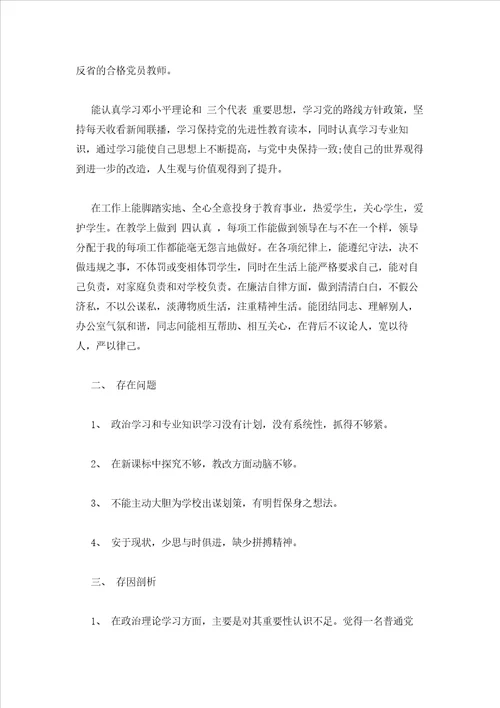 反省的合格党员教师。

能认真学习邓小平理论和 三个代表 重要思想，学习党的路线方针政策，坚持每天收看新闻联播，学习保持党的先进性教育读本，同时认真学习专业知识，通过学习能使自己思想上不断提高，与党中央保持一致;使自己的世界观得到进一步的改造，人生观与价值观得到了提升。

在工作上能脚踏实地、全心全意投身于教育事业，热爱学生，关心学生，爱护学生。在教学上做到 四认真 ，每项工作能做到领导在与不在一个样，领导分配于我的每项工作都能毫无怨言地做好。在各项纪律上，能遵纪守法，决不做违规之事，不体罚或变相体罚学生，同时在生活上能严格要求自己，能对自己负责，对家庭负责和对学校负责。在廉洁自律方面，做到清清白白，不假公济私，不以公谋私，淡薄物质生活，注重精神生活。能团结同志、理解别人，办公室气氛和谐，同志间能相互帮助、相互关心，在背后不议论人，宽以待人，严以律己。

二、 存在问题

1、 政治学习和专业知识学习没有计划，没有系统性，抓得不够紧。

2、 在新课标中探究不够，教改方面动脑不够。

3、 不能主动大胆为学校出谋划策，有明哲保身之想法。

4、 安于现状，少思与时俱进，缺少拼搏精神。

三、 存因剖析

1、 在政治理论学习方面，主要是对其重要性认识不足。觉得一名普通党